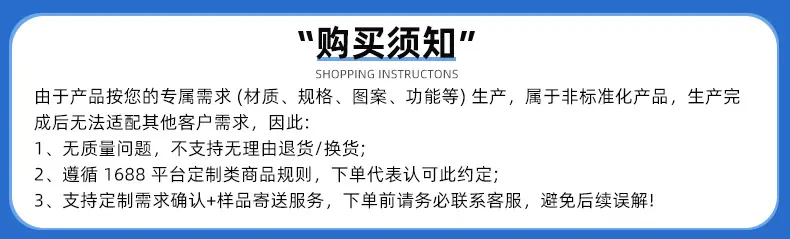 “购买须知”

SHOPPING INSTRUCTONS

由于产品按您的专属需求 (材质、规格、图案、功能等) 生产，属于非标准化产品，生产完成后无法适配其他客户需求，因此:

1、无质量问题，不支持无理由退货/换货;

2、遵循 1688 平台定制类商品规则，下单代表认可此约定;

3、支持定制需求确认+样品寄送服务，下单前请务必联系客服，避免后续误解!